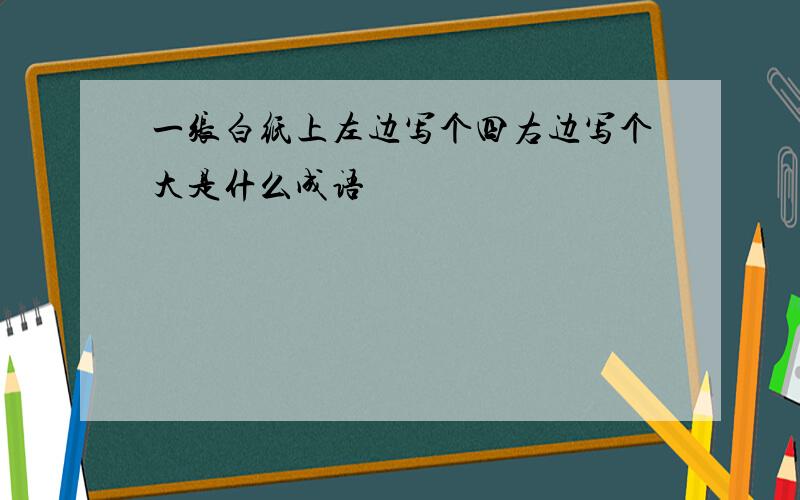 一张白纸上左边写个四右边写个大是什么成语